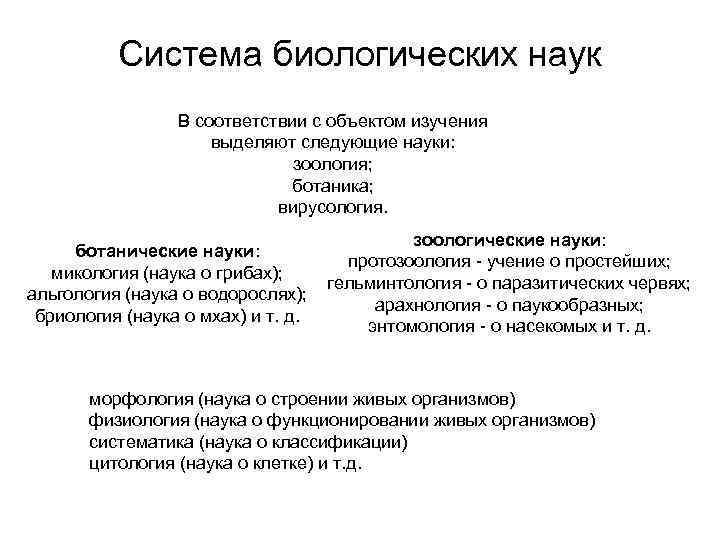 Система биологических наук

В соответствии с объектом изучения выделяют следующие науки:
зоология;
ботаника;
вирусология.

ботанические науки:
микология (наука о грибах);
альгология (наука о водорослях);
бриология (наука о мхах) и т. д.

зоологические науки:
протозоология - учение о простейших;
гельминтология - о паразитических червях;
арахнология - о паукообразных;
энтомология - о насекомых и т. д.

морфология (наука о строении живых организмов)
физиология (наука о функционировании живых организмов)
систематика (наука о классификации)
цитология (наука о клетке) и т.д.